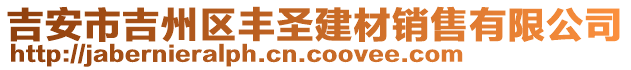 吉安市吉州区丰圣建材销售有限公司
http://jabernieralph.cn.coovee.com